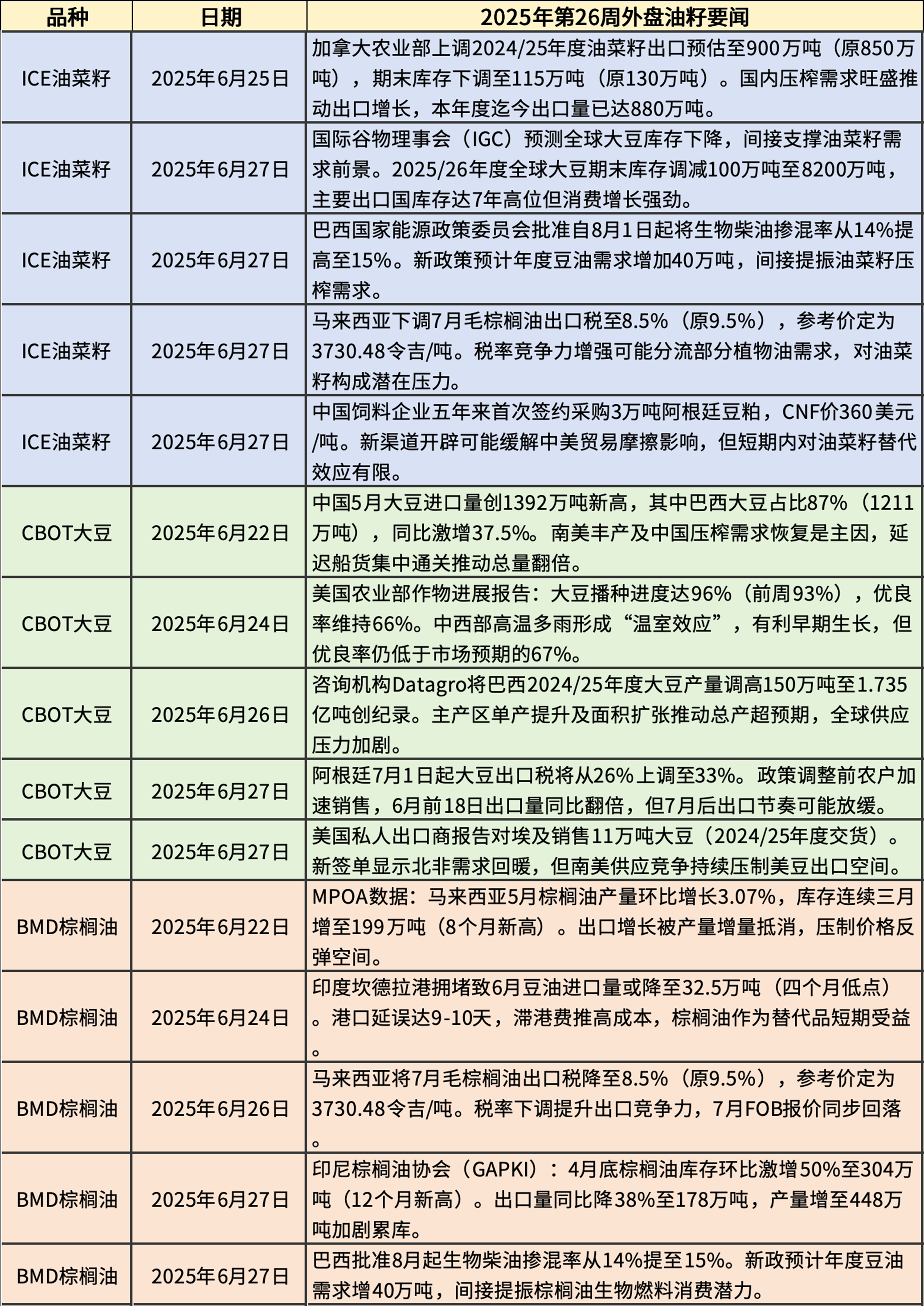 | 品种 | 日期 | 2025年第26周外盘油籽要闻 |
|---|---|---|
| ICE油菜籽 | 2025年6月25日 | 加拿大农业部上调2024/25年度油菜籽出口预估至900万吨（原850万吨），期末库存下调至115万吨（原130万吨）。国内压榨需求旺盛推动出口增长，本年度迄今出口量已达880万吨。 |
| ICE油菜籽 | 2025年6月27日 | 国际谷物理事会（IGC）预测全球大豆库存下降，间接支撑油菜籽需求前景。2025/26年度全球大豆期末库存调减100万吨至8200万吨，主要出口国库存达7年高位但消费增长强劲。 |
| ICE油菜籽 | 2025年6月27日 | 巴西国家能源政策委员会批准自8月1日起将生物柴油掺混率从14%提高至15%。新政策预计年度豆油需求增加40万吨，间接提振油菜籽压榨需求。 |
| ICE油菜籽 | 2025年6月27日 | 马来西亚下调7月毛棕榈油出口税至8.5%（原9.5%），参考价定为3730.48令吉/吨。税率竞争力增强可能分流部分植物油需求，对油菜籽构成潜在压力。 |
| ICE油菜籽 | 2025年6月27日 | 中国饲料企业五年来首次签约采购3万吨阿根廷豆粕，CNF价360美元/吨。新渠道开辟可能缓解中美贸易摩擦影响，但短期内对油菜籽替代效应有限。 |
| CBOT大豆 | 2025年6月22日 | 中国5月大豆进口量创1392万吨新高，其中巴西大豆占比87%（1211万吨），同比激增37.5%。南美丰产及中国压榨需求恢复是主因，延迟船货集中通关推动总量翻倍。 |
| CBOT大豆 | 2025年6月24日 | 美国农业部作物进展报告：大豆播种进度达96%（前周93%），优良率维持66%。中西部高温多雨形成“温室效应”，有利早期生长，但优良率仍低于市场预期的67%。 |
| CBOT大豆 | 2025年6月26日 | 咨询机构Datagro将巴西2024/25年度大豆产量调高150万吨至1.735亿吨创纪录。主产区单产提升及面积扩张推动总产超预期，全球供应压力加剧。 |
| CBOT大豆 | 2025年6月27日 | 阿根廷7月1日起大豆出口税将从26%上调至33%。政策调整前农户加速销售，6月前18日出口量同比翻倍，但7月后出口节奏可能放缓。 |
| CBOT大豆 | 2025年6月27日 | 美国私人出口商报告对埃及销售11万吨大豆（2024/25年度交货）。新签单显示北非需求回暖，但南美供应竞争持续压制美豆出口空间。 |
| BMD棕榈油 | 2025年6月22日 | MPOA数据：马来西亚5月棕榈油产量环比增长3.07%，库存连续三月增至199万吨（8个月新高）。出口增长被产量增量抵消，压制价格反弹空间。 |
| BMD棕榈油 | 2025年6月24日 | 印度坎德拉港拥堵致6月豆油进口量或降至32.5万吨（四个月低点）。港口延误达9-10天，滞港费推高成本，棕榈油作为替代品短期受益。 |
| BMD棕榈油 | 2025年6月26日 | 马来西亚将7月毛棕榈油出口税降至8.5%（原9.5%），参考价定为3730.48令吉/吨。税率下调提升出口竞争力，7月FOB报价同步回落。 |
| BMD棕榈油 | 2025年6月27日 | 印尼棕榈油协会（GAPKI）：4月底棕榈油库存环比激增50%至304万吨（12个月新高）。出口量同比降38%至178万吨，产量增至448万吨加剧累库。 |
| BMD棕榈油 | 2025年6月27日 | 巴西批准8月起生物柴油掺混率从14%提至15%。新政预计年度豆油需求增40万吨，间接提振棕榈油生物燃料消费潜力。 |